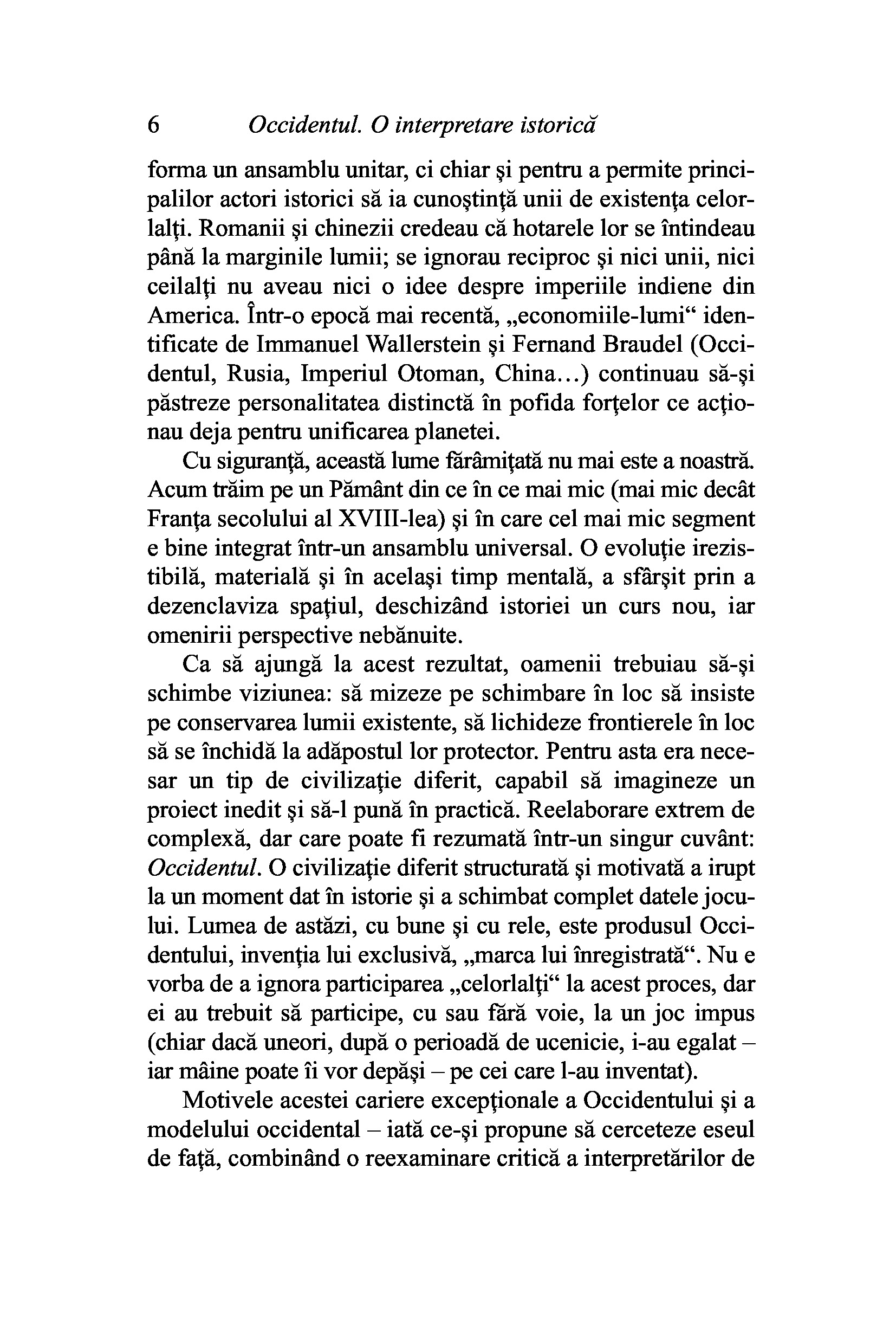 6 Occidentul. O interpretare istorică

forma un ansamblu unitar, ci chiar şi pentru a permite principalilor actori istorici să ia cunoştinţă unii de existenţa celorlalţi. Romanii şi chinezii credeau că hotarele lor se întindeau până la marginile lumii; se ignorau reciproc şi nici unii, nici ceilalţi nu aveau nici o idee despre imperiile indiene din America. Într-o epocă mai recentă, „economiile-lumi“ identificate de Immanuel Wallerstein şi Fernand Braudel (Occidentul, Rusia, Imperiul Otoman, China...) continuau să-şi păstreze personalitatea distinctă în pofida forţelor ce acţionau deja pentru unificarea planetei.

Cu siguranţă, această lume fărâmiţată nu mai este a noastră. Acum trăim pe un Pământ din ce în ce mai mic (mai mic decât Franţa secolului al XVIII-lea) şi în care cel mai mic segment e bine integrat într-un ansamblu universal. O evoluţie irezistibilă, materială şi în acelaşi timp mentală, a sfârşit prin a dezenclaviza spaţiul, deschizând istoriei un curs nou, iar omenirii perspective nebănuite.

Ca să ajungă la acest rezultat, oamenii trebuiau să-şi schimbe viziunea: să mizeze pe schimbare în loc să insiste pe conservarea lumii existente, să lichideze frontierele în loc să se închidă la adăpostul lor protector. Pentru asta era necesar un tip de civilizaţie diferit, capabil să imagineze un proiect inedit şi să-l pună în practică. Reelaborare extrem de complexă, dar care poate fi rezumată într-un singur cuvânt: Occidentul. O civilizaţie diferit structurată şi motivată a irupt la un moment dat în istorie şi a schimbat complet datele jocului. Lumea de astăzi, cu bune şi cu rele, este produsul Occidentului, invenţia lui exclusivă, „marca lui înregistrată“. Nu e vorba de a ignora participarea „celorlalţi“ la acest proces, dar ei au trebuit să participe, cu sau fără voie, la un joc impus (chiar dacă uneori, după o perioadă de ucenicie, i-au egalat – iar mâine poate îi vor depăşi – pe cei care l-au inventat).

Motivele acestei cariere excepţionale a Occidentului şi a modelului occidental – iată ce-şi propune să cerceteze eseul de faţă, combinând o reexaminare critică a interpretărilor de